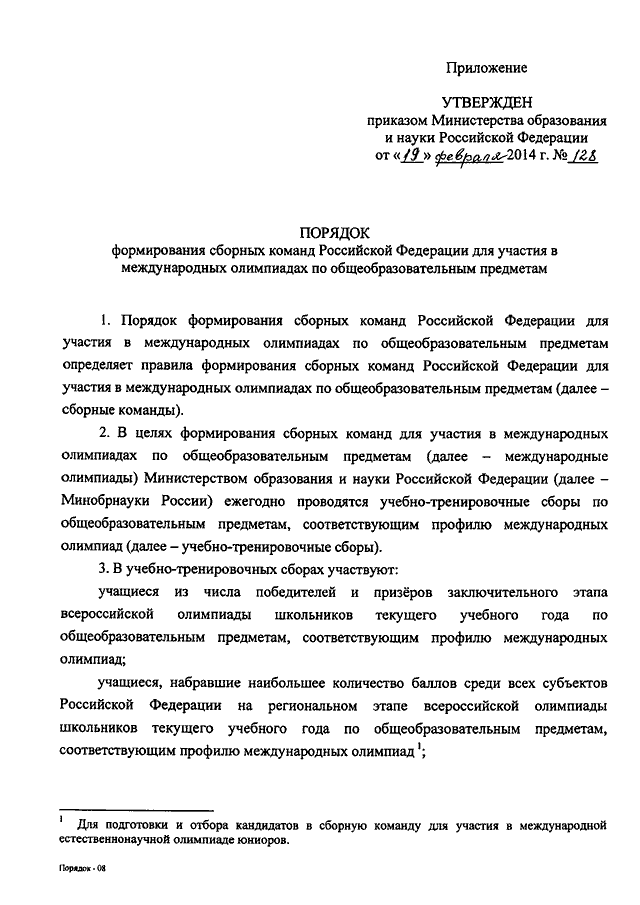 Приложение

УТВЕРЖДЕН
приказом Министерства образования и науки Российской Федерации
от «19» февраля 2014 г. № 128

ПОРЯДОК
формирования сборных команд Российской Федерации для участия в международных олимпиадах по общеобразовательным предметам

1. Порядок формирования сборных команд Российской Федерации для участия в международных олимпиадах по общеобразовательным предметам определяет правила формирования сборных команд Российской Федерации для участия в международных олимпиадах по общеобразовательным предметам (далее – сборные команды).

2. В целях формирования сборных команд для участия в международных олимпиадах по общеобразовательным предметам (далее – международные олимпиады) Министерством образования и науки Российской Федерации (далее – Минобрнауки России) ежегодно проводятся учебно-тренировочные сборы по общеобразовательным предметам, соответствующим профилю международных олимпиад (далее – учебно-тренировочные сборы).

3. В учебно-тренировочных сборах участвуют:

учащиеся из числа победителей и призёров заключительного этапа всероссийской олимпиады школьников текущего учебного года по общеобразовательным предметам, соответствующим профилю международных олимпиад;

учащиеся, набравшие наибольшее количество баллов среди всех субъектов Российской Федерации на региональном этапе всероссийской олимпиады школьников текущего учебного года по общеобразовательным предметам, соответствующим профилю международных олимпиад $^1$;

$^1$ Для подготовки и отбора кандидатов в сборную команду для участия в международной естественнонаучной олимпиаде юниоров.

Порядок - 08